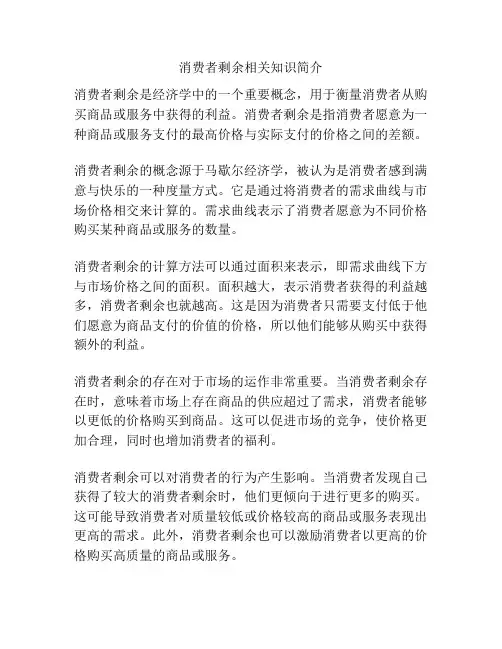 消费者剩余相关知识简介

消费者剩余是经济学中的一个重要概念，用于衡量消费者从购买商品或服务中获得的利益。消费者剩余是指消费者愿意为一种商品或服务支付的最高价格与实际支付的价格之间的差额。

消费者剩余的概念源于马歇尔经济学，被认为是消费者感到满意与快乐的一种度量方式。它是通过将消费者的需求曲线与市场价格相交来计算的。需求曲线表示了消费者愿意为不同价格购买某种商品或服务的数量。

消费者剩余的计算方法可以通过面积来表示，即需求曲线下方与市场价格之间的面积。面积越大，表示消费者获得的利益越多，消费者剩余也就越高。这是因为消费者只需要支付低于他们愿意为商品支付的价值的价格，所以他们能够从购买中获得额外的利益。

消费者剩余的存在对于市场的运作非常重要。当消费者剩余存在时，意味着市场上存在商品的供应超过了需求，消费者能够以更低的价格购买到商品。这可以促进市场的竞争，使价格更加合理，同时也增加消费者的福利。

消费者剩余可以对消费者的行为产生影响。当消费者发现自己获得了较大的消费者剩余时，他们更倾向于进行更多的购买。这可能导致消费者对质量较低或价格较高的商品或服务表现出更高的需求。此外，消费者剩余也可以激励消费者以更高的价格购买高质量的商品或服务。